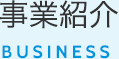 事業紹介

BUSINESS